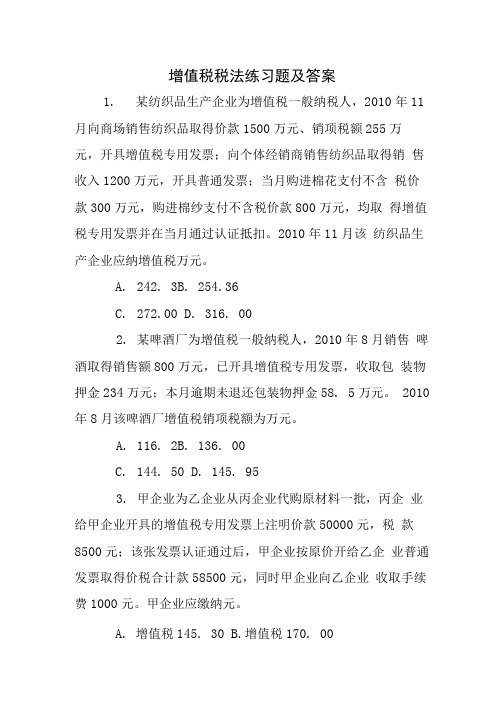 增值税税法练习题及答案

1.　某纺织品生产企业为增值税一般纳税人，2010 年 11 月向商场销售纺织品取得价款 1500 万元、销项税额 255 万元，开具增值税专用发票；向个体经销商销售纺织品取得销 售收入 1200 万元，开具普通发票；当月购进棉花支付不含 税价款 300 万元，购进棉纱支付不含税价款 800 万元，均取 得增值税专用发票并在当月通过认证抵扣。2010 年 11 月该 纺织品生产企业应纳增值税万元。

A. 242. 3B. 254.36

C. 272.00 D. 316. 00

2. 某啤酒厂为增值税一般纳税人，2010 年 8 月销售 啤酒取得销售额 800 万元，已开具增值税专用发票，收取包 装物押金 234 万元；本月逾期未退还包装物押金 58. 5 万元。 2010 年 8 月该啤酒厂增值税销项税额为万元。

A. 116. 2B. 136. 00

C. 144. 50 D. 145. 95

3. 甲企业为乙企业从丙企业代购原材料一批，丙企 业给甲企业开具的增值税专用发票上注明价款 50000 元，税 款 8500 元；该张发票认证通过后，甲企业按原价开给乙企 业普通发票取得价税合计款 58500 元，同时甲企业向乙企业 收取手续费 1000 元。甲企业应缴纳元。

A. 增值税 145. 30 B. 增值税 170. 00